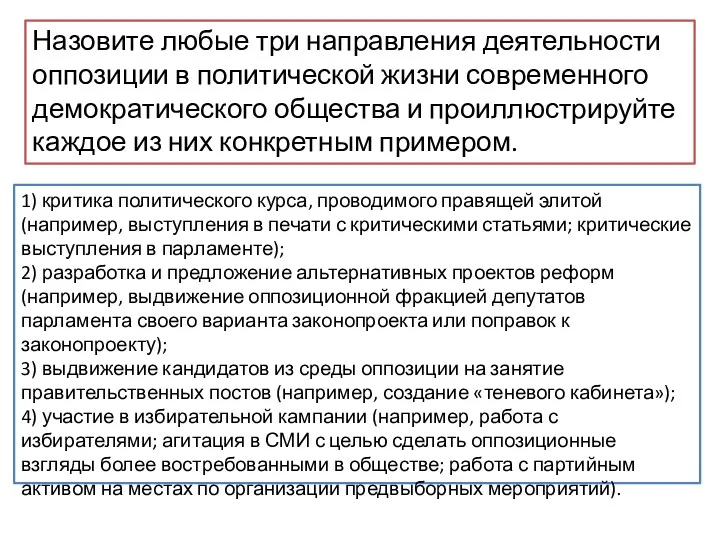 Назовите любые три направления деятельности оппозиции в политической жизни современного демократического общества и проиллюстрируйте каждое из них конкретным примером.

1) критика политического курса, проводимого правящей элитой (например, выступления в печати с критическими статьями; критические выступления в парламенте);
2) разработка и предложение альтернативных проектов реформ (например, выдвижение оппозиционной фракцией депутатов парламента своего варианта законопроекта или поправок к законопроекту);
3) выдвижение кандидатов из среды оппозиции на занятие правительственных постов (например, создание «теневого кабинета»);
4) участие в избирательной кампании (например, работа с избирателями; агитация в СМИ с целью сделать оппозиционные взгляды более востребованными в обществе; работа с партийным активом на местах по организации предвыборных мероприятий).